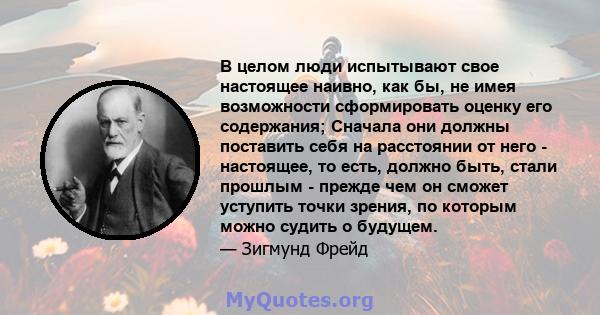 В целом люди испытывают свое настоящее наивно, как бы, не имея возможности сформировать оценку его содержания; Сначала они должны поставить себя на расстоянии от него - настоящее, то есть, должно быть, стали прошлым - прежде чем он сможет уступить точки зрения, по которым можно судить о будущем.
— Зигмунд Фрейд

MyQuotes.org